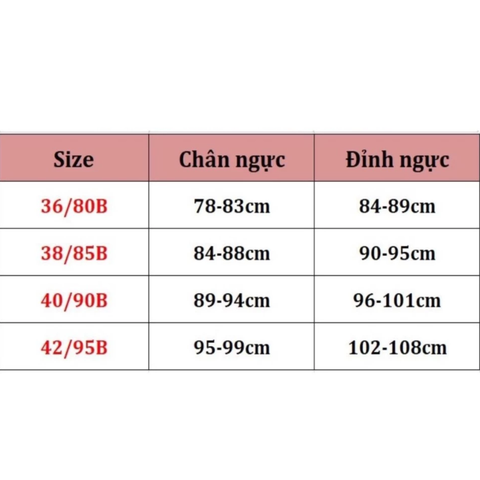 | Size | Chân ngực | Đỉnh ngực |
|---|---|---|
| 36/80B | 78-83cm | 84-89cm |
| 38/85B | 84-88cm | 90-95cm |
| 40/90B | 89-94cm | 96-101cm |
| 42/95B | 95-99cm | 102-108cm |